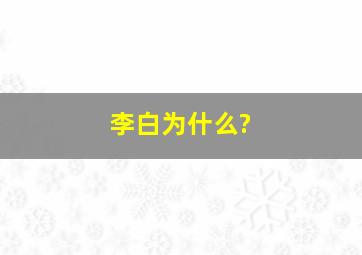 李白为什么?